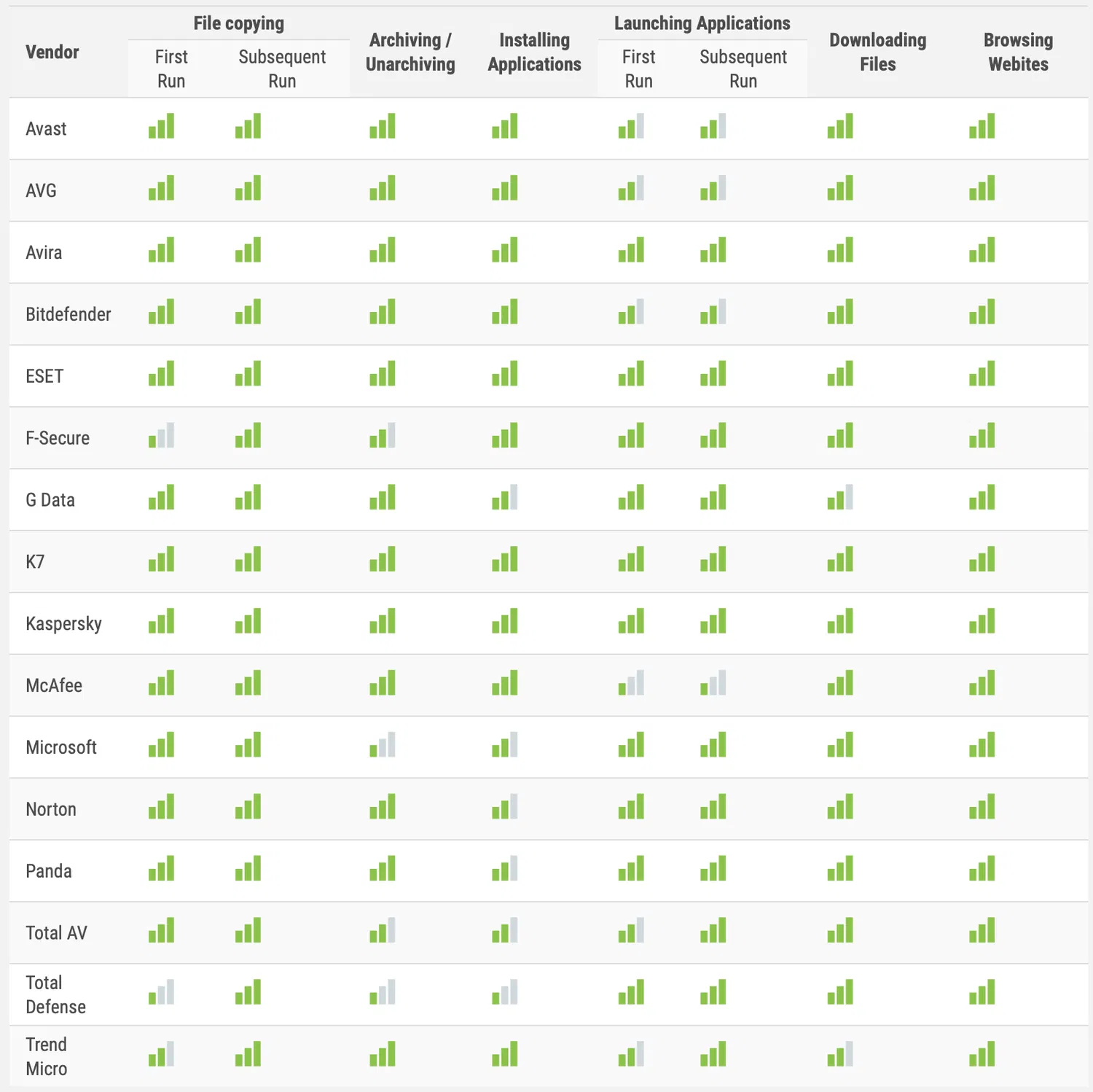 | Vendor | File copying First Run | File copying Subsequent Run | Archiving / Unarchiving | Installing Applications | Launching Applications First Run | Launching Applications Subsequent Run | Downloading Files | Browsing Webites |
|---|---|---|---|---|---|---|---|---|
| Avast | | | | | | | | |
| AVG | | | | | | | | |
| Avira | | | | | | | | |
| Bitdefender | | | | | | | | |
| ESET | | | | | | | | |
| F-Secure | | | | | | | | |
| G Data | | | | | | | | |
| K7 | | | | | | | | |
| Kaspersky | | | | | | | | |
| McAfee | | | | | | | | |
| Microsoft | | | | | | | | |
| Norton | | | | | | | | |
| Panda | | | | | | | | |
| Total AV | | | | | | | | |
| Total Defense | | | | | | | | |
| Trend Micro | | | | | | | | |